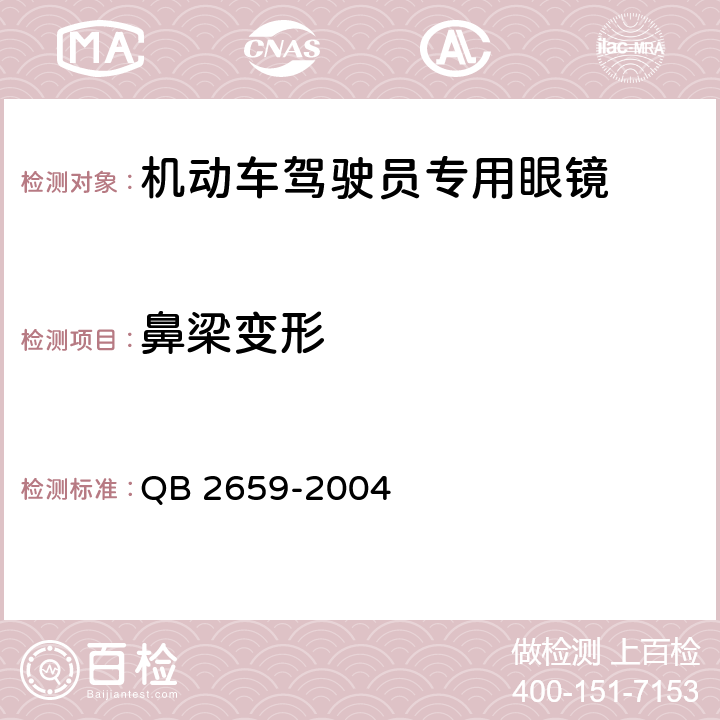 MA CNAS AC ilac-MRA

检测对象：机动车驾驶员专用眼镜

检测项目：鼻梁变形

检测标准：QB 2659-2004

百检
Baijiantest.com

做检测 上百检
400-151-7153